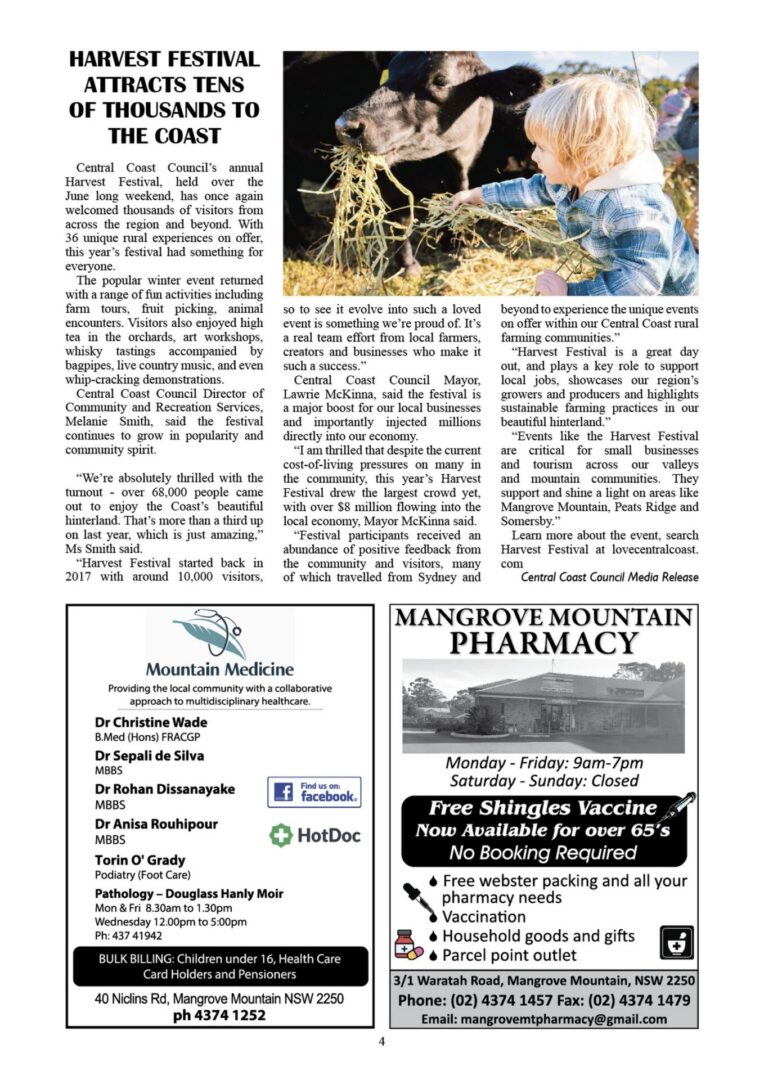 HARVEST FESTIVAL ATTRACTS TENS OF THOUSANDS TO THE COAST

Central Coast Council's annual Harvest Festival, held over the June long weekend, has once again welcomed thousands of visitors from across the region and beyond. With 36 unique rural experiences on offer, this year's festival had something for everyone.

The popular winter event returned with a range of fun activities including farm tours, fruit picking, animal encounters. Visitors also enjoyed high tea in the orchards, art workshops, whisky tastings accompanied by bagpipes, live country music, and even whip-cracking demonstrations.

Central Coast Council Director of Community and Recreation Services, Melanie Smith, said the festival continues to grow in popularity and community spirit.

"We're absolutely thrilled with the turnout - over 68,000 people came out to enjoy the Coast's beautiful hinterland. That's more than a third up on last year, which is just amazing," Ms Smith said.

"Harvest Festival started back in 2017 with around 10,000 visitors, so to see it evolve into such a loved event is something we're proud of. It's a real team effort from local farmers, creators and businesses who make it such a success."

Central Coast Council Mayor, Lawrie McKinna, said the festival is a major boost for our local businesses and importantly injected millions directly into our economy.

"I am thrilled that despite the current cost-of-living pressures on many in the community, this year's Harvest Festival drew the largest crowd yet, with over $8 million flowing into the local economy, Mayor McKinna said.

"Festival participants received an abundance of positive feedback from the community and visitors, many of which travelled from Sydney and beyond to experience the unique events on offer within our Central Coast rural farming communities."

"Harvest Festival is a great day out, and plays a key role to support local jobs, showcases our region's growers and producers and highlights sustainable farming practices in our beautiful hinterland."

"Events like the Harvest Festival are critical for small businesses and tourism across our valleys and mountain communities. They support and shine a light on areas like Mangrove Mountain, Peats Ridge and Somersby."

Learn more about the event, search Harvest Festival at lovecentralcoast.com

Central Coast Council Media Release

Mountain Medicine
Providing the local community with a collaborative approach to multidisciplinary healthcare.

Dr Christine Wade
B.Med (Hons) FRACGP
Dr Sepali de Silva
MBBS
Dr Rohan Dissanayake
MBBS
Dr Anisa Rouhipour
MBBS
Torin O' Grady
Podiatry (Foot Care)
Pathology – Douglass Hanly Moir
Mon & Fri 8.30am to 1.30pm
Wednesday 12.00pm to 5:00pm
Ph: 437 41942

Find us on: facebook.
HotDoc

BULK BILLING: Children under 16, Health Care Card Holders and Pensioners

40 Niclins Rd, Mangrove Mountain NSW 2250
ph 4374 1252

MANGROVE MOUNTAIN PHARMACY

Monday - Friday: 9am-7pm
Saturday - Sunday: Closed

Free Shingles Vaccine
Now Available for over 65's
No Booking Required

Free webster packing and all your pharmacy needs
Vaccination
Household goods and gifts
Parcel point outlet

3/1 Waratah Road, Mangrove Mountain, NSW 2250
Phone: (02) 4374 1457 Fax: (02) 4374 1479
Email: mangrovemtpharmacy@gmail.com

4